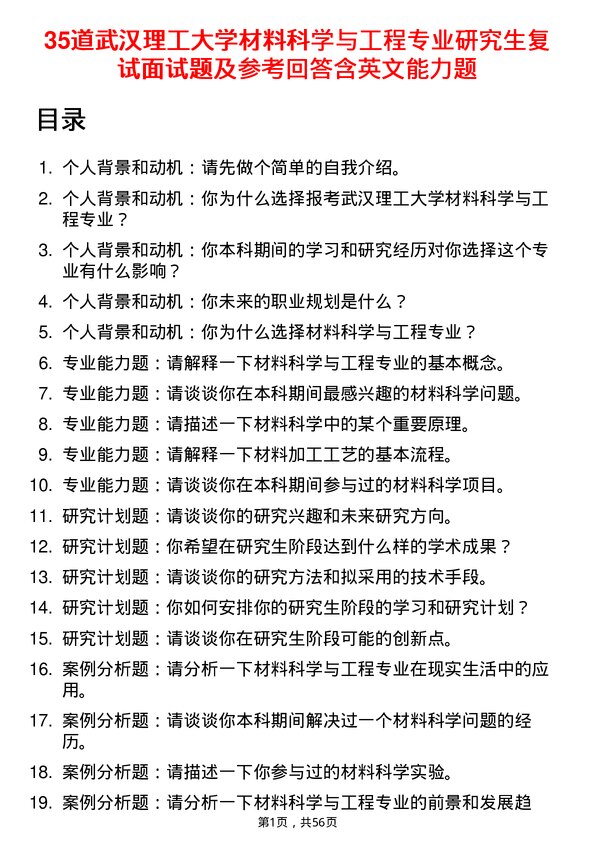 35道武汉理工大学材料科学与工程专业研究生复试面试题及参考回答含英文能力题

目录

1. 个人背景和动机：请先做个简单的自我介绍。
2. 个人背景和动机：你为什么选择报考武汉理工大学材料科学与工程专业？
3. 个人背景和动机：你本科期间的学习和研究经历对你选择这个专业有什么影响？
4. 个人背景和动机：你未来的职业规划是什么？
5. 个人背景和动机：你为什么选择材料科学与工程专业？
6. 专业能力题：请解释一下材料科学与工程专业的基本概念。
7. 专业能力题：请谈谈你在本科期间最感兴趣的材料科学问题。
8. 专业能力题：请描述一下材料科学中的某个重要原理。
9. 专业能力题：请解释一下材料加工工艺的基本流程。
10. 专业能力题：请谈谈你在本科期间参与过的材料科学项目。
11. 研究计划题：请谈谈你的研究兴趣和未来研究方向。
12. 研究计划题：你希望在研究生阶段达到什么样的学术成果？
13. 研究计划题：请谈谈你的研究方法和拟采用的技术手段。
14. 研究计划题：你如何安排你的研究生阶段的学习和研究计划？
15. 研究计划题：请谈谈你在研究生阶段可能的创新点。
16. 案例分析题：请分析一下材料科学与工程专业在现实生活中的应用。
17. 案例分析题：请谈谈你本科期间解决过一个材料科学问题的经历。
18. 案例分析题：请描述一下你参与过的材料科学实验。
19. 案例分析题：请分析一下材料科学与工程专业的前景和发展趋

第1页，共56页